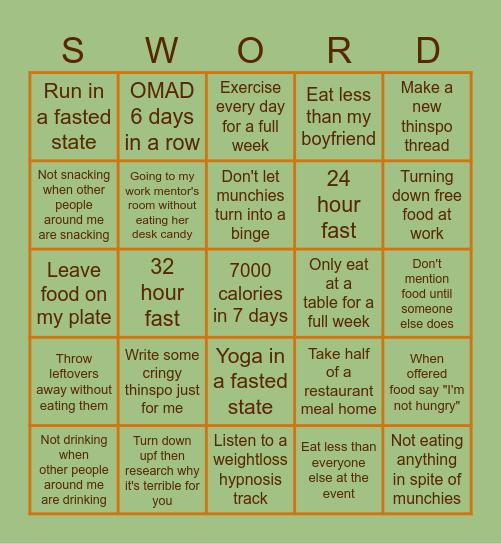 | S | W | O | R | D |
|---|---|---|---|---|
| Run in a fasted state | OMAD 6 days in a row | Exercise every day for a full week | Eat less than my boyfriend | Make a new thinspo thread |
| Not snacking when other people around me are snacking | Going to my work mentor's room without eating her desk candy | Don't let munchies turn into a binge | 24 hour fast | Turning down free food at work |
| Leave food on my plate | 32 hour fast | 7000 calories in 7 days | Only eat at a table for a full week | Don't mention food until someone else does |
| Throw leftovers away without eating them | Write some cringy thinspo just for me | Yoga in a fasted state | Take half of a restaurant meal home | When offered food say "I'm not hungry" |
| Not drinking when other people around me are drinking | Turn down upf then research why it's terrible for you | Listen to a weightloss hypnosis track | Eat less than everyone else at the event | Not eating anything in spite of munchies |